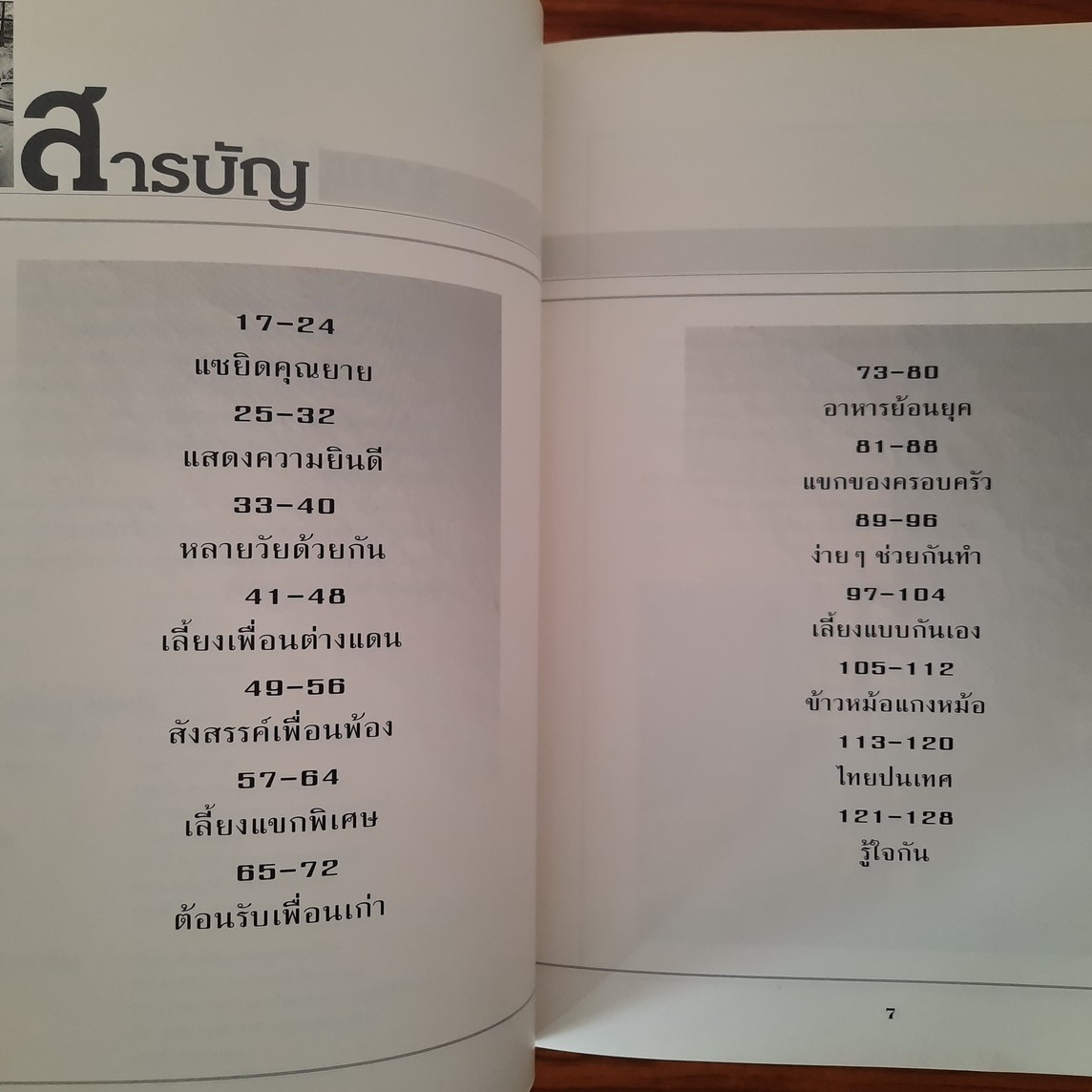 สารบัญ

17-24
แซยิดคุณยาย
25-32
แสดงความยินดี
33-40
หลายวัยด้วยกัน
41-48
เลี้ยงเพื่อนต่างแดน
49-56
สังสรรค์เพื่อนพ้อง
57-64
เลี้ยงแขกพิเศษ
65-72
ต้อนรับเพื่อนเก่า

73-80
อาหารย้อนยุค
81-88
แขกของครอบครัว
89-96
ง่าย ๆ ช่วยกันทำ
97-104
เลี้ยงแบบกันเอง
105-112
ข้าวหม้อแกงหม้อ
113-120
ไทยปนเทศ
121-128
รู้ใจกัน

7